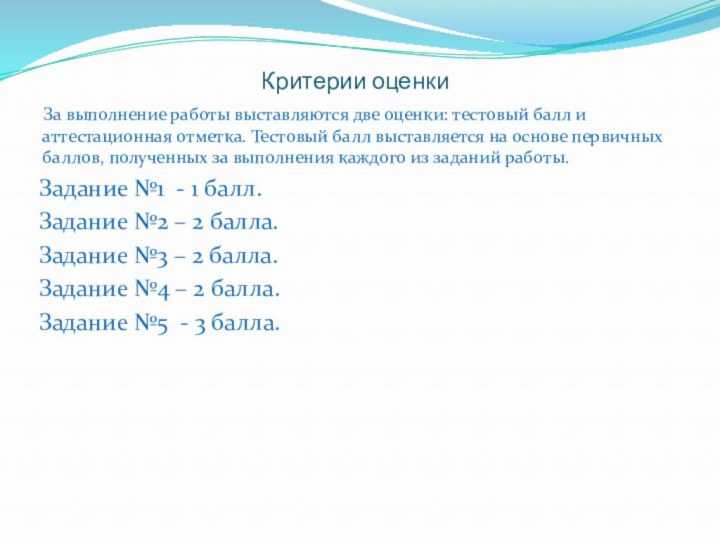 Критерии оценки

За выполнение работы выставляются две оценки: тестовый балл и аттестационная отметка. Тестовый балл выставляется на основе первичных баллов, полученных за выполнения каждого из заданий работы.

Задание №1 - 1 балл.

Задание №2 – 2 балла.

Задание №3 – 2 балла.

Задание №4 – 2 балла.

Задание №5 - 3 балла.